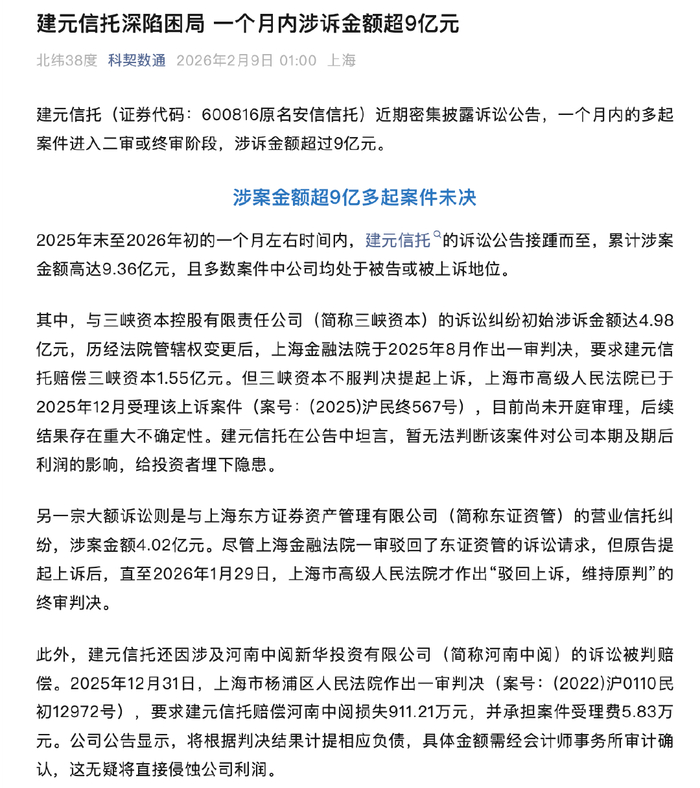 建元信托深陷困局 一个月内涉诉金额超9亿元

北纬38度 科契数通 2026年2月9日 01:00 上海

建元信托（证券代码：600816原名安信信托）近期密集披露诉讼公告，一个月内的多起案件进入二审或终审阶段，涉诉金额超过9亿元。

涉案金额超9亿多起案件未决

2025年末至2026年初的一个月左右时间内，建元信托的诉讼公告接踵而至，累计涉案金额高达9.36亿元，且多数案件中公司均处于被告或被上诉地位。

其中，与三峡资本控股有限责任公司（简称三峡资本）的诉讼纠纷初始涉诉金额达4.98亿元，历经法院管辖权变更后，上海金融法院于2025年8月作出一审判决，要求建元信托赔偿三峡资本1.55亿元。但三峡资本不服判决提起上诉，上海市高级人民法院已于2025年12月受理该上诉案件（案号：(2025)沪民终567号），目前尚未开庭审理，后续结果存在重大不确定性。建元信托在公告中坦言，暂无法判断该案件对公司本期及期后利润的影响，给投资者埋下隐患。

另一宗大额诉讼则是与上海东方证券资产管理有限公司（简称东证资管）的营业信托纠纷，涉案金额4.02亿元。尽管上海金融法院一审驳回了东证资管的诉讼请求，但原告提起上诉后，直至2026年1月29日，上海市高级人民法院才作出“驳回上诉，维持原判”的终审判决。

此外，建元信托还因涉及河南中阅新华投资有限公司（简称河南中阅）的诉讼被判赔偿。2025年12月31日，上海市杨浦区人民法院作出一审判决（案号：(2022)沪0110民初12972号），要求建元信托赔偿河南中阅损失911.21万元，并承担案件受理费5.83万元。公司公告显示，将根据判决结果计提相应负债，具体金额需经会计师事务所审计确认，这无疑将直接侵蚀公司利润。